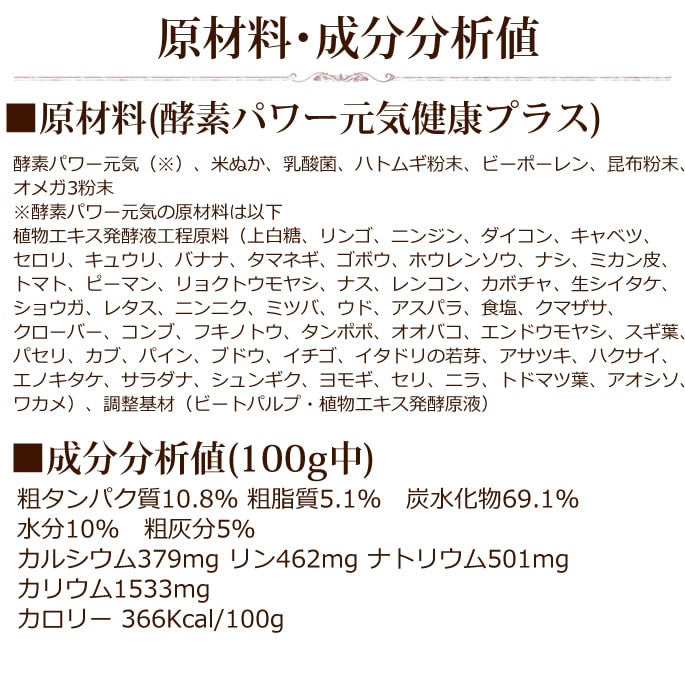 原材料・成分分析値

■原材料(酵素パワー元気健康プラス)

酵素パワー元気（※）、米ぬか、乳酸菌、ハトムギ粉末、ビーポーレン、昆布粉末、オメガ3粉末
※酵素パワー元気の原材料は以下
植物エキス発酵液工程原料（上白糖、リンゴ、ニンジン、ダイコン、キャベツ、セロリ、キュウリ、バナナ、タマネギ、ゴボウ、ホウレンソウ、ナシ、ミカン皮、トマト、ピーマン、リョクトウモヤシ、ナス、レンコン、カボチャ、生シイタケ、ショウガ、レタス、ニンニク、ミツバ、ウド、アスパラ、食塩、クマザサ、クローバー、コンブ、フキノトウ、タンポポ、オオバコ、エンドウモヤシ、スギ葉、パセリ、カブ、パイン、ブドウ、イチゴ、イタドリの若芽、アサツキ、ハクサイ、エノキタケ、サラダナ、シュンギク、ヨモギ、セリ、ニラ、トドマツ葉、アオシソ、ワカメ）、調整基材（ビートパルプ・植物エキス発酵原液）

■成分分析値(100g中)

粗タンパク質10.8% 粗脂質5.1%　炭水化物69.1%
水分10%　粗灰分5%
カルシウム379mg リン462mg ナトリウム501mg
カリウム1533mg
カロリー 366Kcal/100g